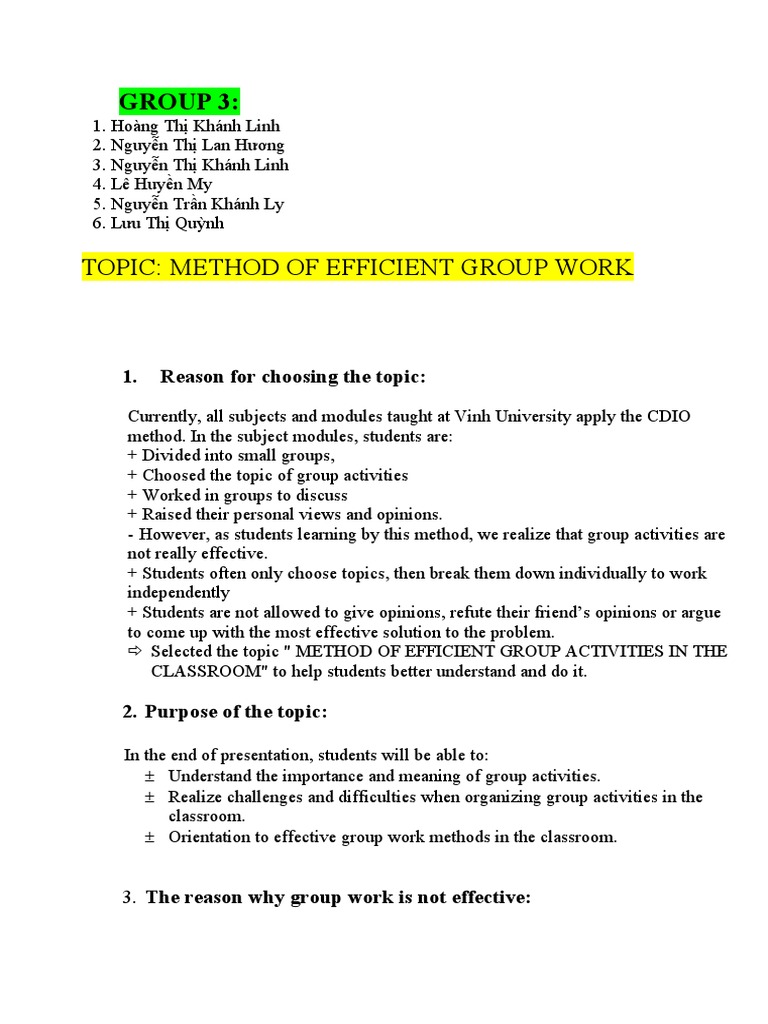 GROUP 3:

1. Hoàng Thị Khánh Linh
2. Nguyễn Thị Lan Hương
3. Nguyễn Thị Khánh Linh
4. Lê Huyền My
5. Nguyễn Trần Khánh Ly
6. Lưu Thị Quỳnh

TOPIC: METHOD OF EFFICIENT GROUP WORK

1. Reason for choosing the topic:

Currently, all subjects and modules taught at Vinh University apply the CDIO method. In the subject modules, students are:
+ Divided into small groups,
+ Choosed the topic of group activities
+ Worked in groups to discuss
+ Raised their personal views and opinions.
- However, as students learning by this method, we realize that group activities are not really effective.
+ Students often only choose topics, then break them down individually to work independently
+ Students are not allowed to give opinions, refute their friend's opinions or argue to come up with the most effective solution to the problem.
⇨ Selected the topic " METHOD OF EFFICIENT GROUP ACTIVITIES IN THE CLASSROOM" to help students better understand and do it.

2. Purpose of the topic:

In the end of presentation, students will be able to:
± Understand the importance and meaning of group activities.
± Realize challenges and difficulties when organizing group activities in the classroom.
± Orientation to effective group work methods in the classroom.

3. The reason why group work is not effective: